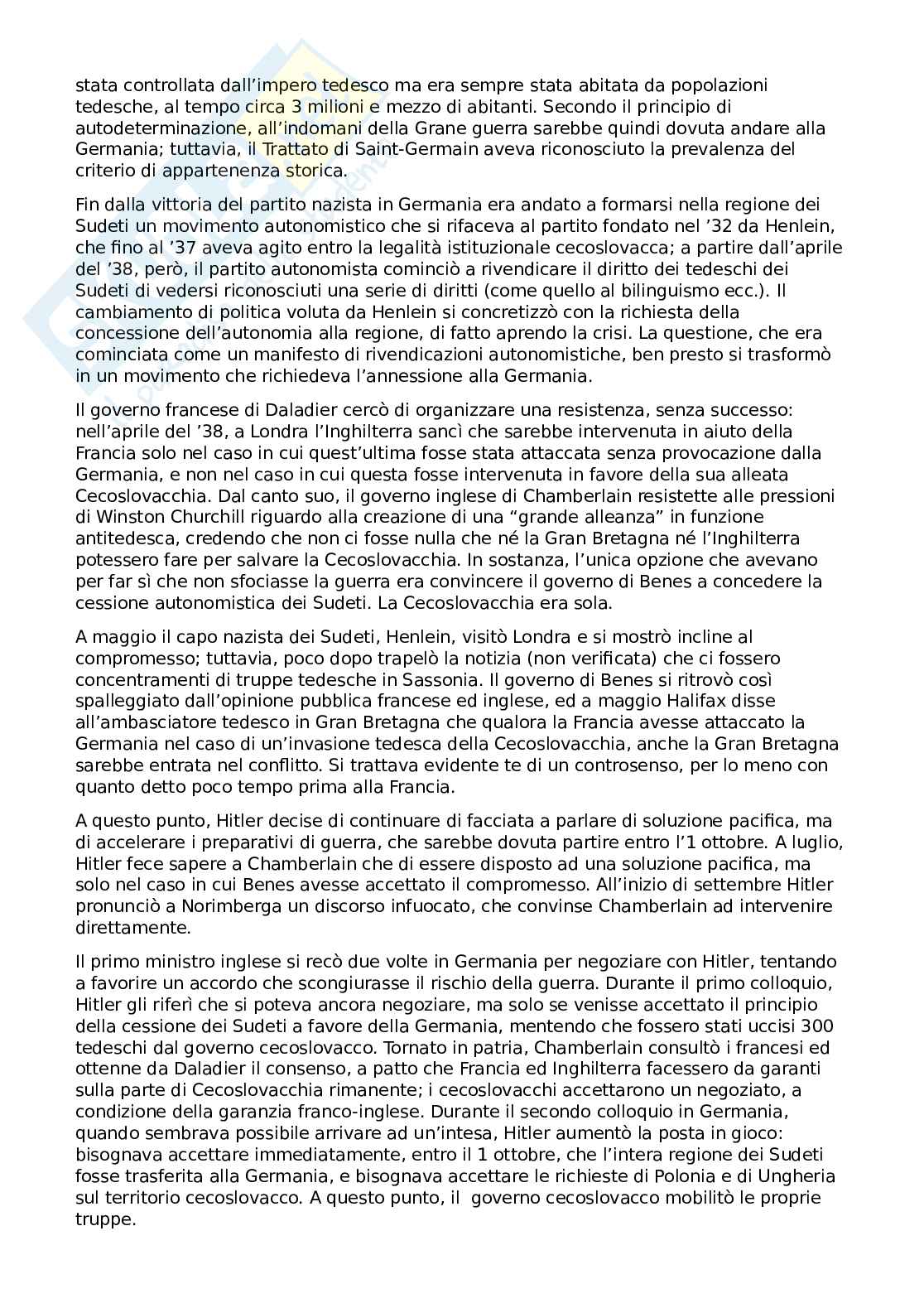 stata controllata dall’impero tedesco ma era sempre stata abitata da popolazioni tedesche, al tempo circa 3 milioni e mezzo di abitanti. Secondo il principio di autodeterminazione, all’indomani della Grane guerra sarebbe quindi dovuta andare alla Germania; tuttavia, il Trattato di Saint-Germain aveva riconosciuto la prevalenza del criterio di appartenenza storica.

Fin dalla vittoria del partito nazista in Germania era andato a formarsi nella regione dei Sudeti un movimento autonomistico che si rifaceva al partito fondato nel ’32 da Henlein, che fino al ’37 aveva agito entro la legalità istituzionale cecoslovacca; a partire dall’aprile del ’38, però, il partito autonomista cominciò a rivendicare il diritto dei tedeschi dei Sudeti di vedersi riconosciuti una serie di diritti (come quello al bilinguismo ecc.). Il cambiamento di politica voluta da Henlein si concretizzò con la richiesta della concessione dell’autonomia alla regione, di fatto aprendo la crisi. La questione, che era cominciata come un manifesto di rivendicazioni autonomistiche, ben presto si trasformò in un movimento che richiedeva l’annessione alla Germania.

Il governo francese di Daladier cercò di organizzare una resistenza, senza successo: nell’aprile del ’38, a Londra l’Inghilterra sancì che sarebbe intervenuta in aiuto della Francia solo nel caso in cui quest’ultima fosse stata attaccata senza provocazione dalla Germania, e non nel caso in cui questa fosse intervenuta in favore della sua alleata Cecoslovacchia. Dal canto suo, il governo inglese di Chamberlain resistette alle pressioni di Winston Churchill riguardo alla creazione di una “grande alleanza” in funzione antitedesca, credendo che non ci fosse nulla che né la Gran Bretagna né l’Inghilterra potessero fare per salvare la Cecoslovacchia. In sostanza, l’unica opzione che avevano per far sì che non sfociasse la guerra era convincere il governo di Benes a concedere la cessione autonomistica dei Sudeti. La Cecoslovacchia era sola.

A maggio il capo nazista dei Sudeti, Henlein, visitò Londra e si mostrò incline al compromesso; tuttavia, poco dopo trapelò la notizia (non verificata) che ci fossero concentramenti di truppe tedesche in Sassonia. Il governo di Benes si ritrovò così spalleggiato dall’opinione pubblica francese ed inglese, ed a maggio Halifax disse all’ambasciatore tedesco in Gran Bretagna che qualora la Francia avesse attaccato la Germania nel caso di un’invasione tedesca della Cecoslovacchia, anche la Gran Bretagna sarebbe entrata nel conflitto. Si trattava evidente te di un controsenso, per lo meno con quanto detto poco tempo prima alla Francia.

A questo punto, Hitler decise di continuare di facciata a parlare di soluzione pacifica, ma di accelerare i preparativi di guerra, che sarebbe dovuta partire entro l’1 ottobre. A luglio, Hitler fece sapere a Chamberlain che di essere disposto ad una soluzione pacifica, ma solo nel caso in cui Benes avesse accettato il compromesso. All’inizio di settembre Hitler pronunciò a Norimberga un discorso infuocato, che convinse Chamberlain ad intervenire direttamente.

Il primo ministro inglese si recò due volte in Germania per negoziare con Hitler, tentando a favorire un accordo che scongiurasse il rischio della guerra. Durante il primo colloquio, Hitler gli riferì che si poteva ancora negoziare, ma solo se venisse accettato il principio della cessione dei Sudeti a favore della Germania, mentendo che fossero stati uccisi 300 tedeschi dal governo cecoslovacco. Tornato in patria, Chamberlain consultò i francesi ed ottenne da Daladier il consenso, a patto che Francia ed Inghilterra facessero da garanti sulla parte di Cecoslovacchia rimanente; i cecoslovacchi accettarono un negoziato, a condizione della garanzia franco-inglese. Durante il secondo colloquio in Germania, quando sembrava possibile arrivare ad un’intesa, Hitler aumentò la posta in gioco: bisognava accettare immediatamente, entro il 1 ottobre, che l’intera regione dei Sudeti fosse trasferita alla Germania, e bisognava accettare le richieste di Polonia e di Ungheria sul territorio cecoslovacco. A questo punto, il governo cecoslovacco mobilitò le proprie truppe.